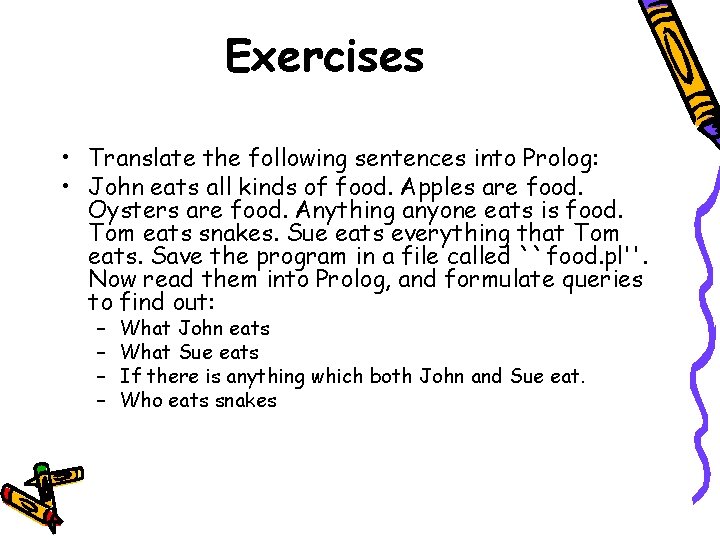 Exercises

• Translate the following sentences into Prolog:
• John eats all kinds of food. Apples are food. Oysters are food. Anything anyone eats is food. Tom eats snakes. Sue eats everything that Tom eats. Save the program in a file called ``food.pl''. Now read them into Prolog, and formulate queries to find out:
- What John eats
- What Sue eats
- If there is anything which both John and Sue eat.
- Who eats snakes